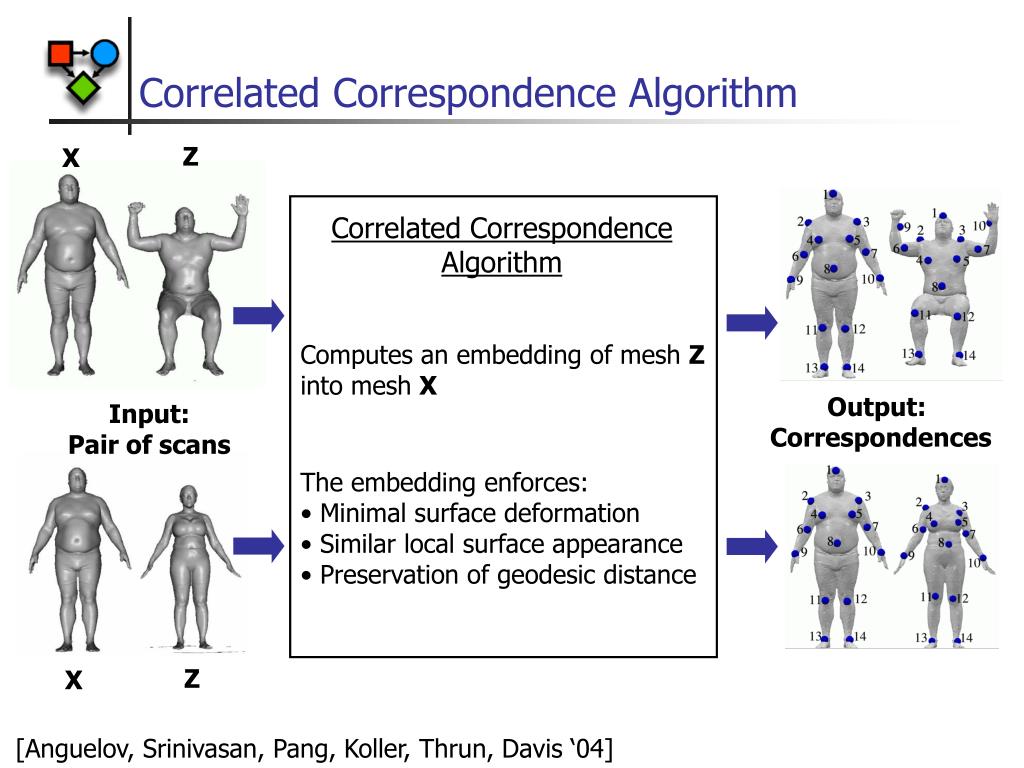 Correlated Correspondence Algorithm

X Z

Input:
Pair of scans

X Z

Correlated Correspondence Algorithm

Computes an embedding of mesh **Z** into mesh **X**

The embedding enforces:
• Minimal surface deformation
• Similar local surface appearance
• Preservation of geodesic distance

1 2 3 4 5 6 7 8 9 10 11 12 13 14

1 2 3 4 5 6 7 8 9 10 11 12 13 14

Output:
Correspondences

1 2 3 4 5 6 7 8 9 10 11 12 13 14

1 2 3 4 5 6 7 8 9 10 11 12 13 14

[Anguelov, Srinivasan, Pang, Koller, Thrun, Davis '04]